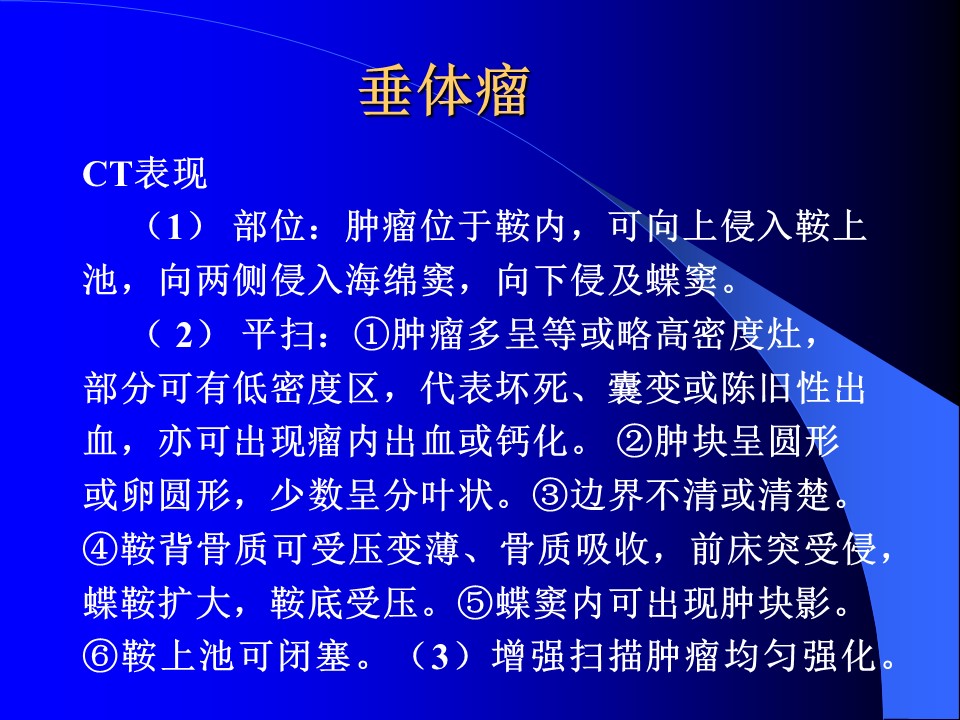 垂体瘤

CT表现

（1） 部位：肿瘤位于鞍内，可向上侵入鞍上池，向两侧侵入海绵窦，向下侵及蝶窦。

（ 2） 平扫：①肿瘤多呈等或略高密度灶，部分可有低密度区，代表坏死、囊变或陈旧性出血，亦可出现瘤内出血或钙化。 ②肿块呈圆形或卵圆形，少数呈分叶状。③边界不清或清楚。④鞍背骨质可受压变薄、骨质吸收，前床突受侵，蝶鞍扩大，鞍底受压。⑤蝶窦内可出现肿块影。⑥鞍上池可闭塞。（3）增强扫描肿瘤均匀强化。